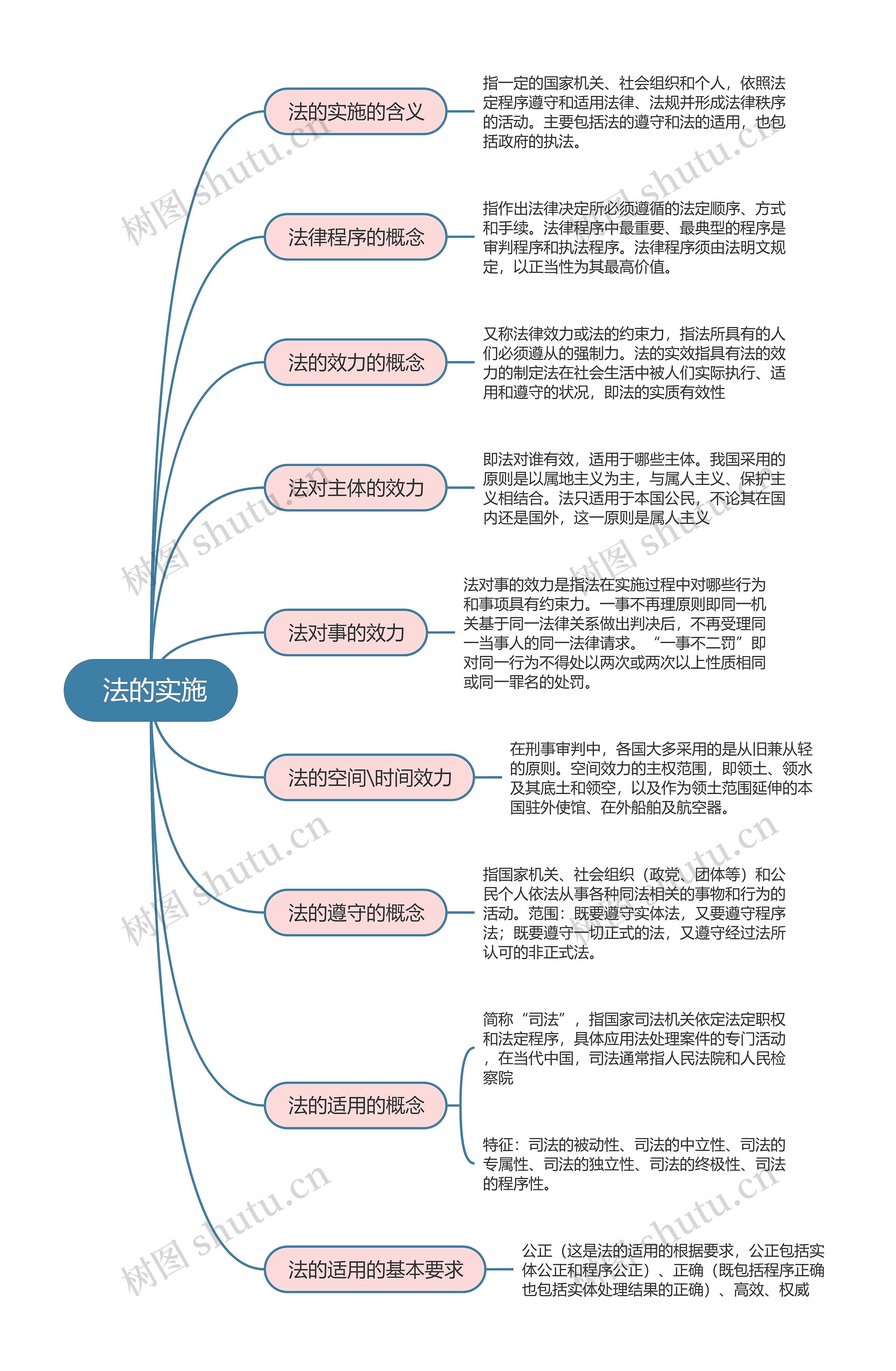 法的实施

法的实施的含义

指一定的国家机关、社会组织和个人，依照法定程序遵守和适用法律、法规并形成法律秩序的活动。主要包括法的遵守和法的适用，也包括政府的执法。

法律程序的概念

指作出法律决定所必须遵循的法定顺序、方式和手续。法律程序中最重要、最典型的程序是审判程序和执法程序。法律程序须由法明文规定，以正当性为其最高价值。

法的效力的概念

又称法律效力或法的约束力，指法所具有的人们必须遵从的强制力。法的实效指具有法的效力的制定法在社会生活中被人们实际执行、适用和遵守的状况，即法的实质有效性

法对主体的效力

即法对谁有效，适用于哪些主体。我国采用的原则是以属地主义为主，与属人主义、保护主义相结合。法只适用于本国公民，不论其在国内还是国外，这一原则是属人主义

法对事的效力

法对事的效力是指法在实施过程中对哪些行为和事项具有约束力。一事不再理原则即同一机关基于同一法律关系做出判决后，不再受理同一当事人的同一法律请求。“一事不二罚”即对同一行为不得处以两次或两次以上性质相同或同一罪名的处罚。

法的空间\时间效力

在刑事审判中，各国大多采用的是从旧兼从轻的原则。空间效力的主权范围，即领土、领水及其底土和领空，以及作为领土范围延伸的本国驻外使馆、在外船舶及航空器。

法的遵守的概念

指国家机关、社会组织（政党、团体等）和公民个人依法从事各种同法相关的事物和行为的活动。范围：既要遵守实体法，又要遵守程序法；既要遵守一切正式的法，又遵守经过法所认可的非正式法。

法的适用的概念

简称“司法”，指国家司法机关依定法定职权和法定程序，具体应用法处理案件的专门活动，在当代中国，司法通常指人民法院和人民检察院

特征：司法的被动性、司法的中立性、司法的专属性、司法的独立性、司法的终极性、司法的程序性。

法的适用的基本要求

公正（这是法的适用的根据要求，公正包括实体公正和程序公正）、正确（既包括程序正确也包括实体处理结果的正确）、高效、权威

树图 shutu.cn